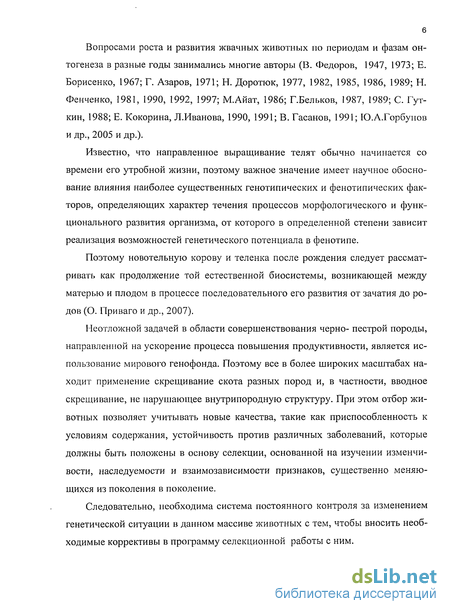 6

Вопросами роста и развития жвачных животных по периодам и фазам онтогенеза в разные годы занимались многие авторы (В. Федоров, 1947, 1973; Е. Борисенко, 1967; Г. Азаров, 1971; Н. Доротюк, 1977, 1982, 1985, 1986, 1989; Н. Фенченко, 1981, 1990, 1992, 1997; М.Айат, 1986; Г.Бельков, 1987, 1989; С. Гуткин, 1988; Е. Кокорина, Л.Иванова, 1990, 1991; В. Гасанов, 1991; Ю.А.Горбунов и др., 2005 и др.).

Известно, что направленное выращивание телят обычно начинается со времени его утробной жизни, поэтому важное значение имеет научное обоснование влияния наиболее существенных генотипических и фенотипических факторов, определяющих характер течения процессов морфологического и функционального развития организма, от которого в определенной степени зависит реализация возможностей генетического потенциала в фенотипе.

Поэтому новотельную корову и теленка после рождения следует рассматривать как продолжение той естественной биосистемы, возникающей между матерью и плодом в процессе последовательного его развития от зачатия до родов (О. Приваго и др., 2007).

Неотложной задачей в области совершенствования черно- пестрой породы, направленной на ускорение процесса повышения продуктивности, является использование мирового генофонда. Поэтому все в более широких масштабах находит применение скрещивание скота разных пород и, в частности, вводное скрещивание, не нарушающее внутрипородную структуру. При этом отбор животных позволяет учитывать новые качества, такие как приспособленность к условиям содержания, устойчивость против различных заболеваний, которые должны быть положены в основу селекции, основанной на изучении изменчивости, наследуемости и взаимозависимости признаков, существенно меняющихся из поколения в поколение.

Следовательно, необходима система постоянного контроля за изменением генетической ситуации в данном массиве животных с тем, чтобы вносить необходимые коррективы в программу селекционной работы с ним.

dsLib.net
библиотека диссертаций